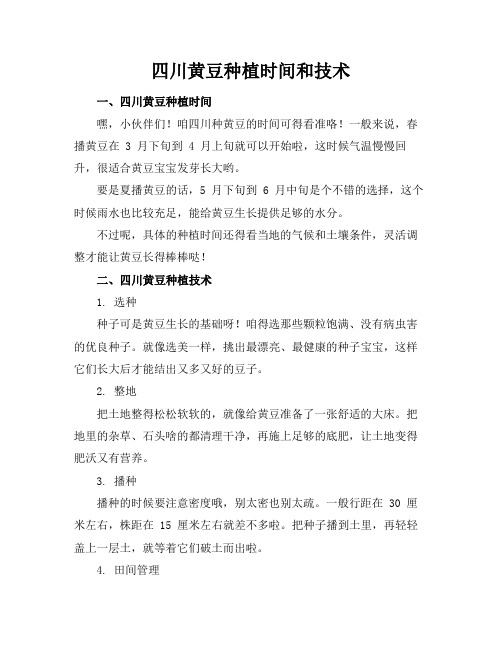 四川黄豆种植时间和技术

一、四川黄豆种植时间

嘿，小伙伴们！咱四川种黄豆的时间可得看准咯！一般来说，春播黄豆在 3 月下旬到 4 月上旬就可以开始啦，这时候气温慢慢回升，很适合黄豆宝宝发芽长大哟。

要是夏播黄豆的话，5 月下旬到 6 月中旬是个不错的选择，这个时候雨水也比较充足，能给黄豆生长提供足够的水分。

不过呢，具体的种植时间还得看当地的气候和土壤条件，灵活调整才能让黄豆长得棒棒哒！

二、四川黄豆种植技术

1. 选种

种子可是黄豆生长的基础呀！咱得选那些颗粒饱满、没有病虫害的优良种子。就像选美一样，挑出最漂亮、最健康的种子宝宝，这样它们长大后才能结出又多又好的豆子。

2. 整地

把土地整得松松软软的，就像给黄豆准备了一张舒适的大床。把地里的杂草、石头啥的都清理干净，再施上足够的底肥，让土地变得肥沃又有营养。

3. 播种

播种的时候要注意密度哦，别太密也别太疏。一般行距在 30 厘米左右，株距在 15 厘米左右就差不多啦。把种子播到土里，再轻轻盖上一层土，就等着它们破土而出啦。

4. 田间管理